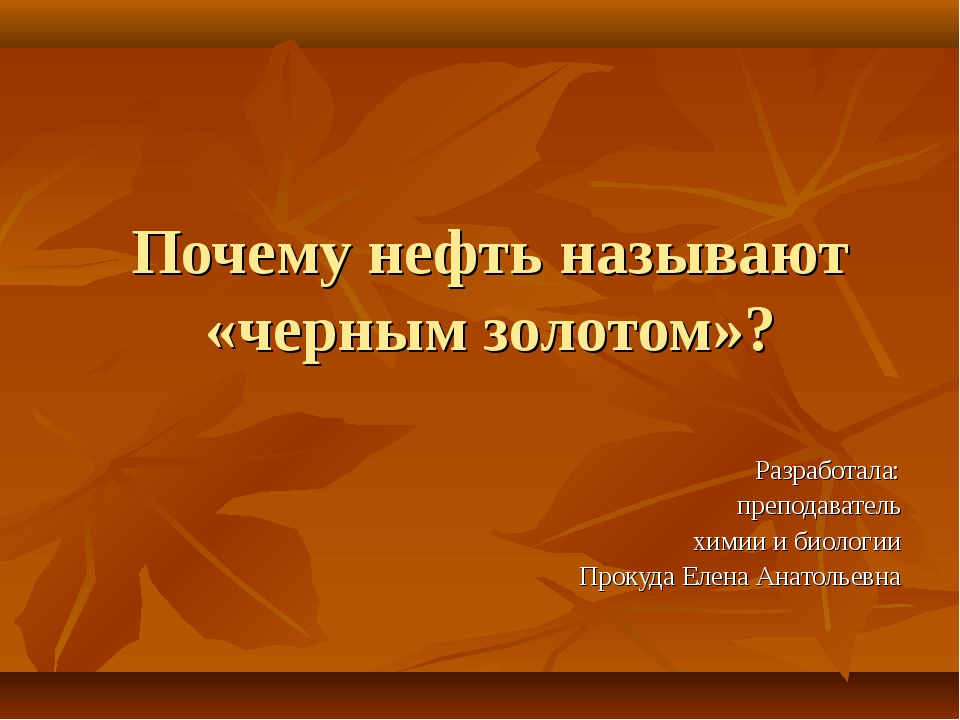 Почему нефть называют «черным золотом»?

Разработала:
преподаватель
химии и биологии
Прокуда Елена Анатольевна